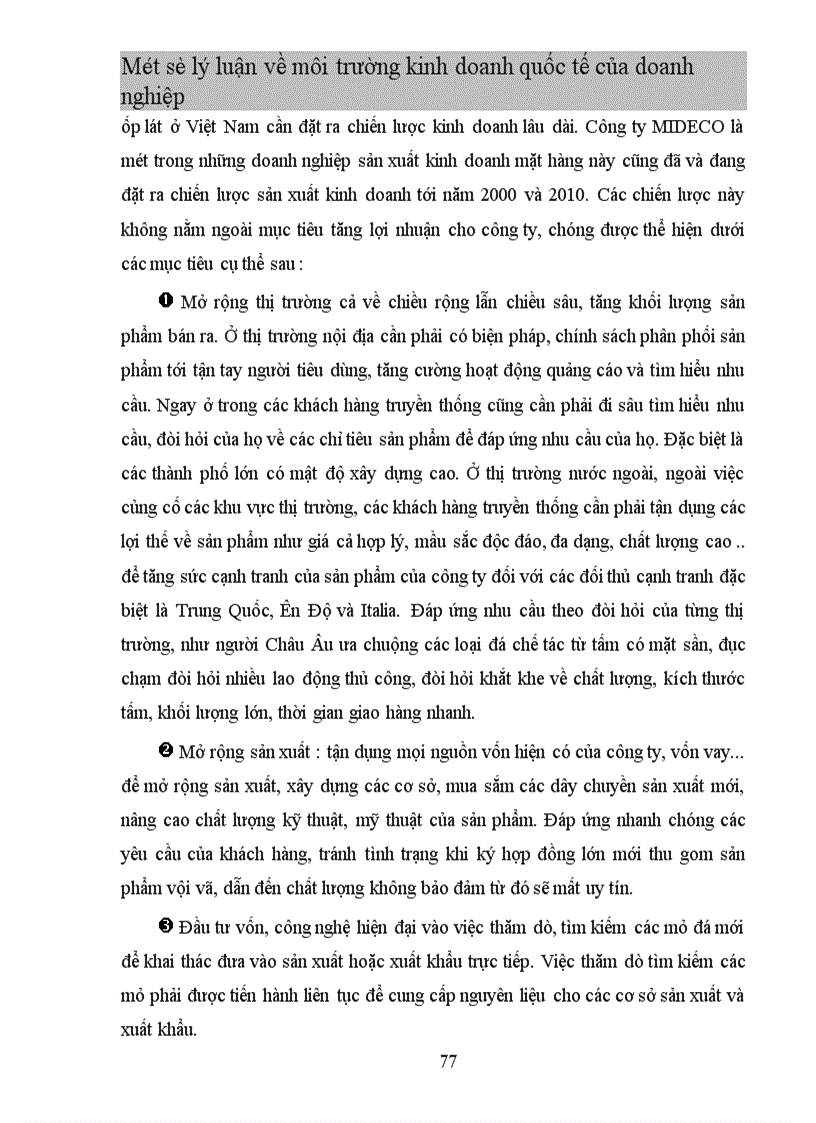 Mét sè lý luận về môi trường kinh doanh quốc tế của doanh nghiệp

ốp lát ở Việt Nam cần đặt ra chiến lược kinh doanh lâu dài. Công ty MIDECO là mét trong những doanh nghiệp sản xuất kinh doanh mặt hàng này cũng đã và đang đặt ra chiến lược sản xuất kinh doanh tới năm 2000 và 2010. Các chiến lược này không nằm ngoài mục tiêu tăng lợi nhuận cho công ty, chóng được thể hiện dưới các mục tiêu cụ thể sau :

❶ Mở rộng thị trường cả về chiều rộng lẫn chiều sâu, tăng khối lượng sản phẩm bán ra. Ở thị trường nội địa cần phải có biện pháp, chính sách phân phối sản phẩm tới tận tay người tiêu dùng, tăng cường hoạt động quảng cáo và tìm hiểu nhu cầu. Ngay ở trong các khách hàng truyền thống cũng cần phải đi sâu tìm hiểu nhu cầu, đòi hỏi của họ về các chỉ tiêu sản phẩm để đáp ứng nhu cầu của họ. Đặc biệt là các thành phố lớn có mật độ xây dựng cao. Ở thị trường nước ngoài, ngoài việc củng cố các khu vực thị trường, các khách hàng truyền thống cần phải tận dụng các lợi thế về sản phẩm như giá cả hợp lý, mẫu sắc độc đáo, đa dạng, chất lượng cao .. để tăng sức cạnh tranh của sản phẩm của công ty đối với các đối thủ cạnh tranh đặc biệt là Trung Quốc, Ên Độ và Italia. Đáp ứng nhu cầu theo đòi hỏi của từng thị trường, như người Châu Âu ưa chuộng các loại đá chế tác từ tấm có mặt sần, đục chạm đòi hỏi nhiều lao động thủ công, đòi hỏi khắt khe về chất lượng, kích thước tấm, khối lượng lớn, thời gian giao hàng nhanh.

❷ Mở rộng sản xuất : tận dụng mọi nguồn vốn hiện có của công ty, vốn vay... để mở rộng sản xuất, xây dựng các cơ sở, mua sắm các dây chuyền sản xuất mới, nâng cao chất lượng kỹ thuật, mỹ thuật của sản phẩm. Đáp ứng nhanh chóng các yêu cầu của khách hàng, tránh tình trạng khi ký hợp đồng lớn mới thu gom sản phẩm vội vã, dẫn đến chất lượng không bảo đảm từ đó sẽ mất uy tín.

❸ Đầu tư vốn, công nghệ hiện đại vào việc thăm dò, tìm kiếm các mỏ đá mới để khai thác đưa vào sản xuất hoặc xuất khẩu trực tiếp. Việc thăm dò tìm kiếm các mỏ phải được tiến hành liên tục để cung cấp nguyên liệu cho các cơ sở sản xuất và xuất khẩu.

77